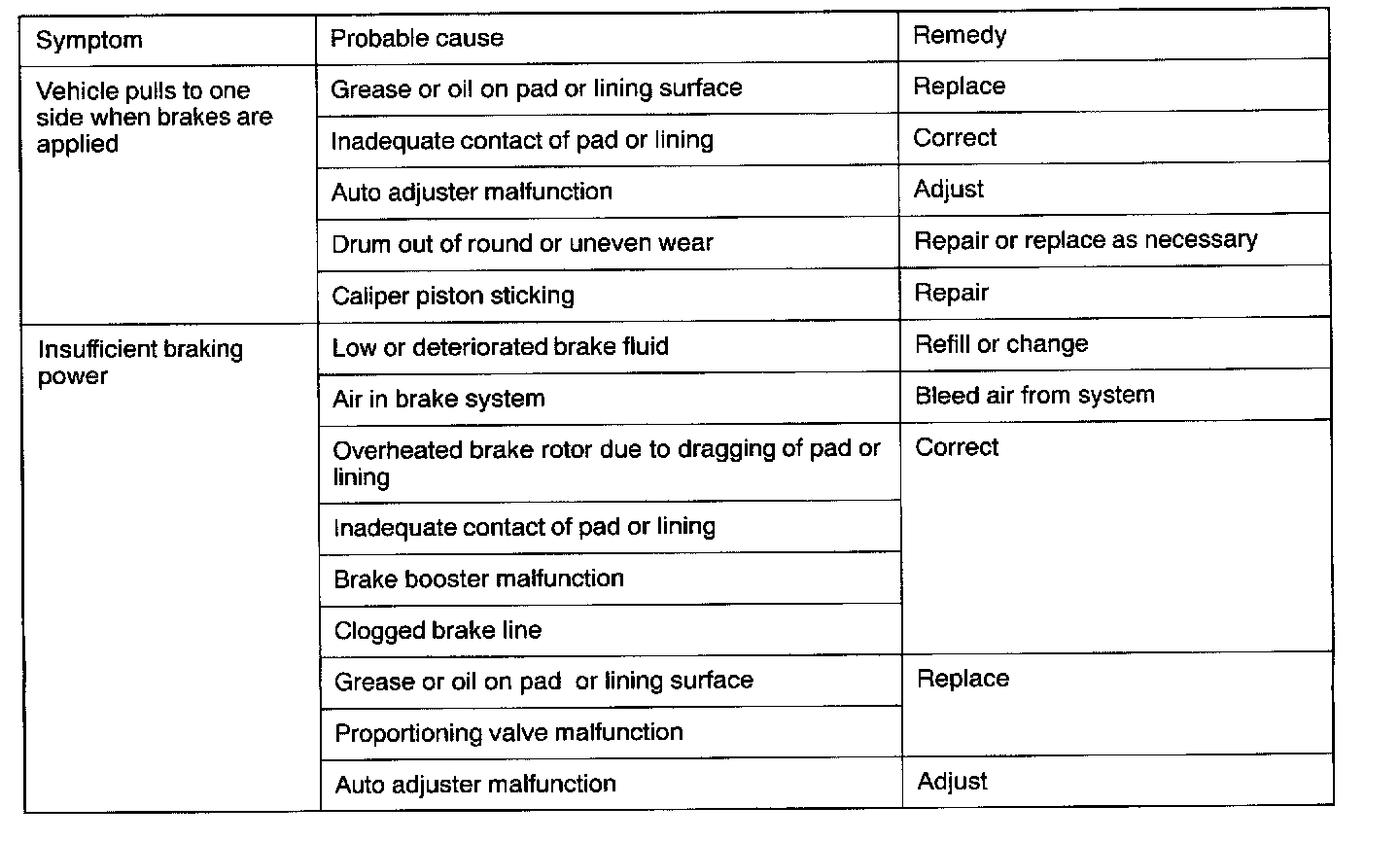 | Symptom | Probable cause | Remedy |
|---|---|---|
| Vehicle pulls to one side when brakes are applied | Grease or oil on pad or lining surface | Replace |
| | Inadequate contact of pad or lining | Correct |
| | Auto adjuster malfunction | Adjust |
| | Drum out of round or uneven wear | Repair or replace as necessary |
| | Caliper piston sticking | Repair |
| Insufficient braking power | Low or deteriorated brake fluid | Refill or change |
| | Air in brake system | Bleed air from system |
| | Overheated brake rotor due to dragging of pad or lining | Correct |
| | Inadequate contact of pad or lining | |
| | Brake booster malfunction | |
| | Clogged brake line | |
| | Grease or oil on pad or lining surface | Replace |
| | Proportioning valve malfunction | |
| | Auto adjuster malfunction | Adjust |